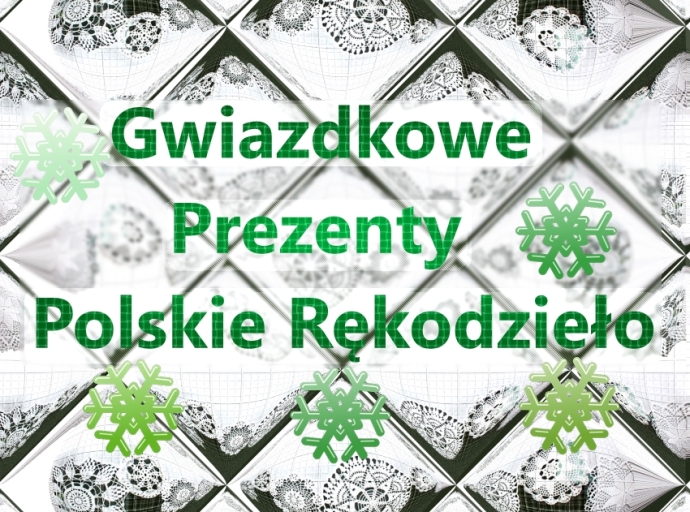 Gwiazdkowe
Prezenty
Polskie Rękodzieło